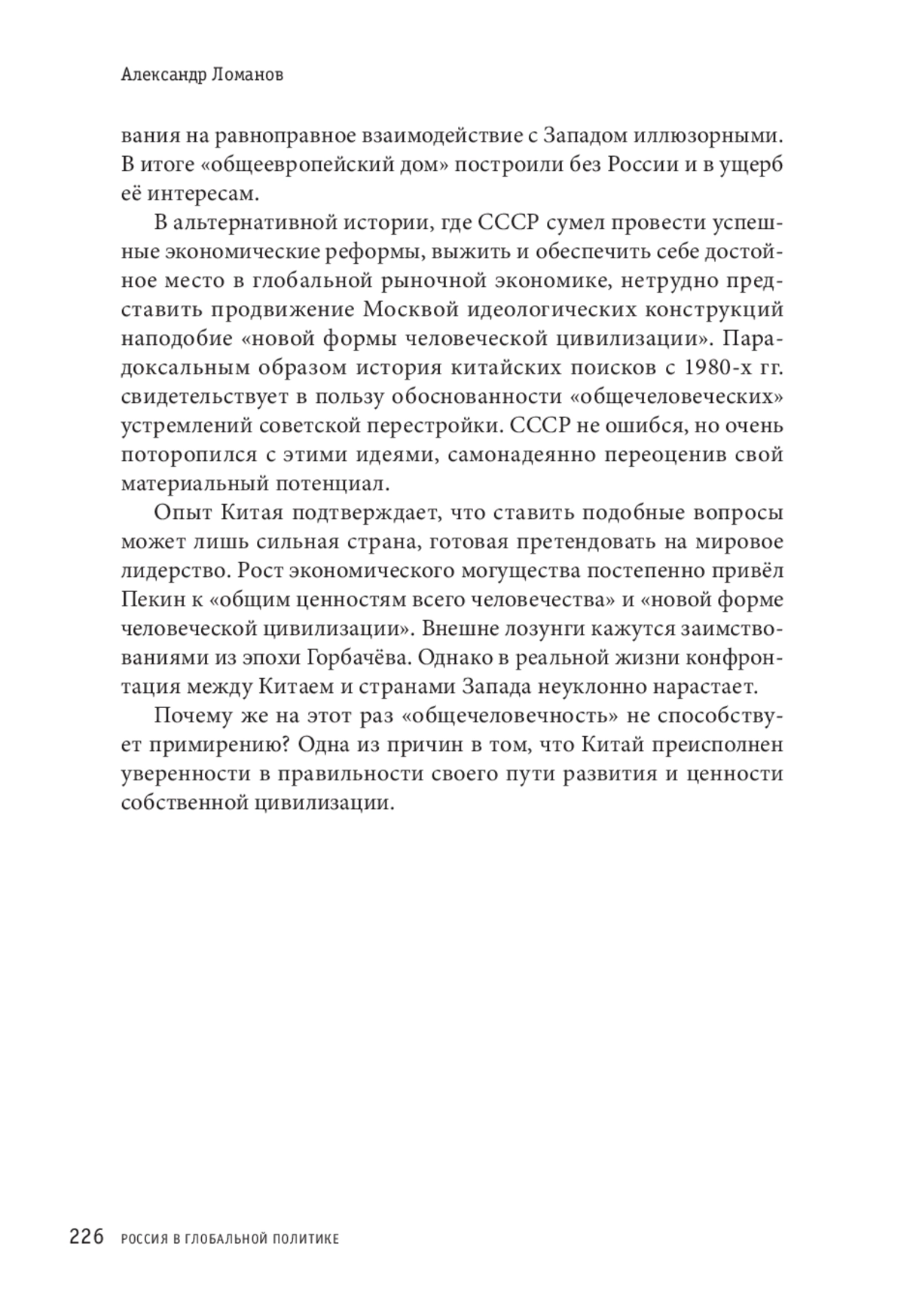 Александр Ломанов

вания на равноправное взаимодействие с Западом иллюзорными. В итоге «общеевропейский дом» построили без России и в ущерб её интересам.

В альтернативной истории, где СССР сумел провести успешные экономические реформы, выжить и обеспечить себе достойное место в глобальной рыночной экономике, нетрудно представить продвижение Москвой идеологических конструкций наподобие «новой формы человеческой цивилизации». Парадоксальным образом история китайских поисков с 1980-х гг. свидетельствует в пользу обоснованности «общечеловеческих» устремлений советской перестройки. СССР не ошибся, но очень поторопился с этими идеями, самонадеянно переоценив свой материальный потенциал.

Опыт Китая подтверждает, что ставить подобные вопросы может лишь сильная страна, готовая претендовать на мировое лидерство. Рост экономического могущества постепенно привёл Пекин к «общим ценностям всего человечества» и «новой форме человеческой цивилизации». Внешне лозунги кажутся заимствованиями из эпохи Горбачёва. Однако в реальной жизни конфронтация между Китаем и странами Запада неуклонно нарастает.

Почему же на этот раз «общечеловечность» не способствует примирению? Одна из причин в том, что Китай преисполнен уверенности в правильности своего пути развития и ценности собственной цивилизации.

226 РОССИЯ В ГЛОБАЛЬНОЙ ПОЛИТИКЕ